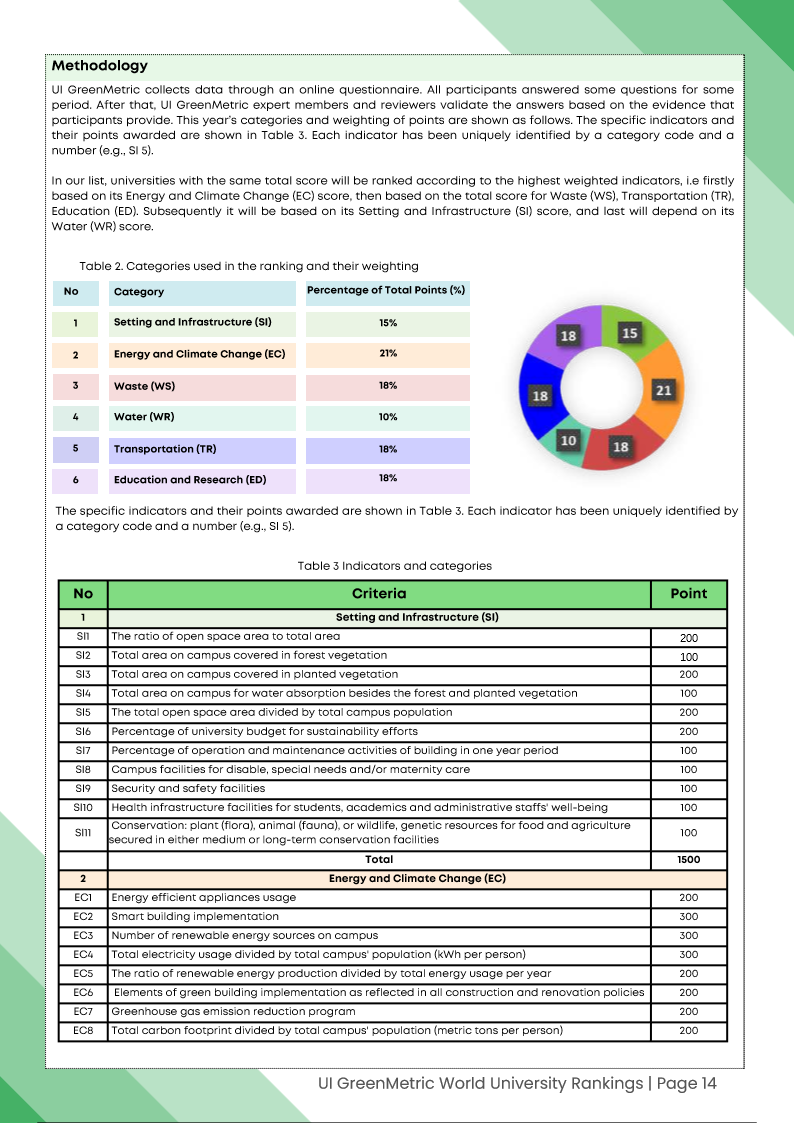 Methodology

UI GreenMetric collects data through an online questionnaire. All participants answered some questions for some period. After that, UI GreenMetric expert members and reviewers validate the answers based on the evidence that participants provide. This year's categories and weighting of points are shown as follows. The specific indicators and their points awarded are shown in Table 3. Each indicator has been uniquely identified by a category code and a number (e.g., SI 5).

In our list, universities with the same total score will be ranked according to the highest weighted indicators, i.e firstly based on its Energy and Climate Change (EC) score, then based on the total score for Waste (WS), Transportation (TR), Education (ED). Subsequently it will be based on its Setting and Infrastructure (SI) score, and last will depend on its Water (WR) score.

Table 2. Categories used in the ranking and their weighting

| No | Category | Percentage of Total Points (%) |
|---|---|---|
| 1 | Setting and Infrastructure (SI) | 15% |
| 2 | Energy and Climate Change (EC) | 21% |
| 3 | Waste (WS) | 18% |
| 4 | Water (WR) | 10% |
| 5 | Transportation (TR) | 18% |
| 6 | Education and Research (ED) | 18% |

15
21
18
10
18
18

The specific indicators and their points awarded are shown in Table 3. Each indicator has been uniquely identified by a category code and a number (e.g., SI 5).

Table 3 Indicators and categories

| No | Criteria | Point |
|---|---|---|
| 1 | Setting and Infrastructure (SI) | |
| SI1 | The ratio of open space area to total area | 200 |
| SI2 | Total area on campus covered in forest vegetation | 100 |
| SI3 | Total area on campus covered in planted vegetation | 200 |
| SI4 | Total area on campus for water absorption besides the forest and planted vegetation | 100 |
| SI5 | The total open space area divided by total campus population | 200 |
| SI6 | Percentage of university budget for sustainability efforts | 200 |
| SI7 | Percentage of operation and maintenance activities of building in one year period | 100 |
| SI8 | Campus facilities for disable, special needs and/or maternity care | 100 |
| SI9 | Security and safety facilities | 100 |
| SI10 | Health infrastructure facilities for students, academics and administrative staffs' well-being | 100 |
| SI11 | Conservation: plant (flora), animal (fauna), or wildlife, genetic resources for food and agriculture secured in either medium or long-term conservation facilities | 100 |
| | Total | 1500 |
| 2 | Energy and Climate Change (EC) | |
| EC1 | Energy efficient appliances usage | 200 |
| EC2 | Smart building implementation | 300 |
| EC3 | Number of renewable energy sources on campus | 300 |
| EC4 | Total electricity usage divided by total campus' population (kWh per person) | 300 |
| EC5 | The ratio of renewable energy production divided by total energy usage per year | 200 |
| EC6 | Elements of green building implementation as reflected in all construction and renovation policies | 200 |
| EC7 | Greenhouse gas emission reduction program | 200 |
| EC8 | Total carbon footprint divided by total campus' population (metric tons per person) | 200 |

UI GreenMetric World University Rankings | Page 14